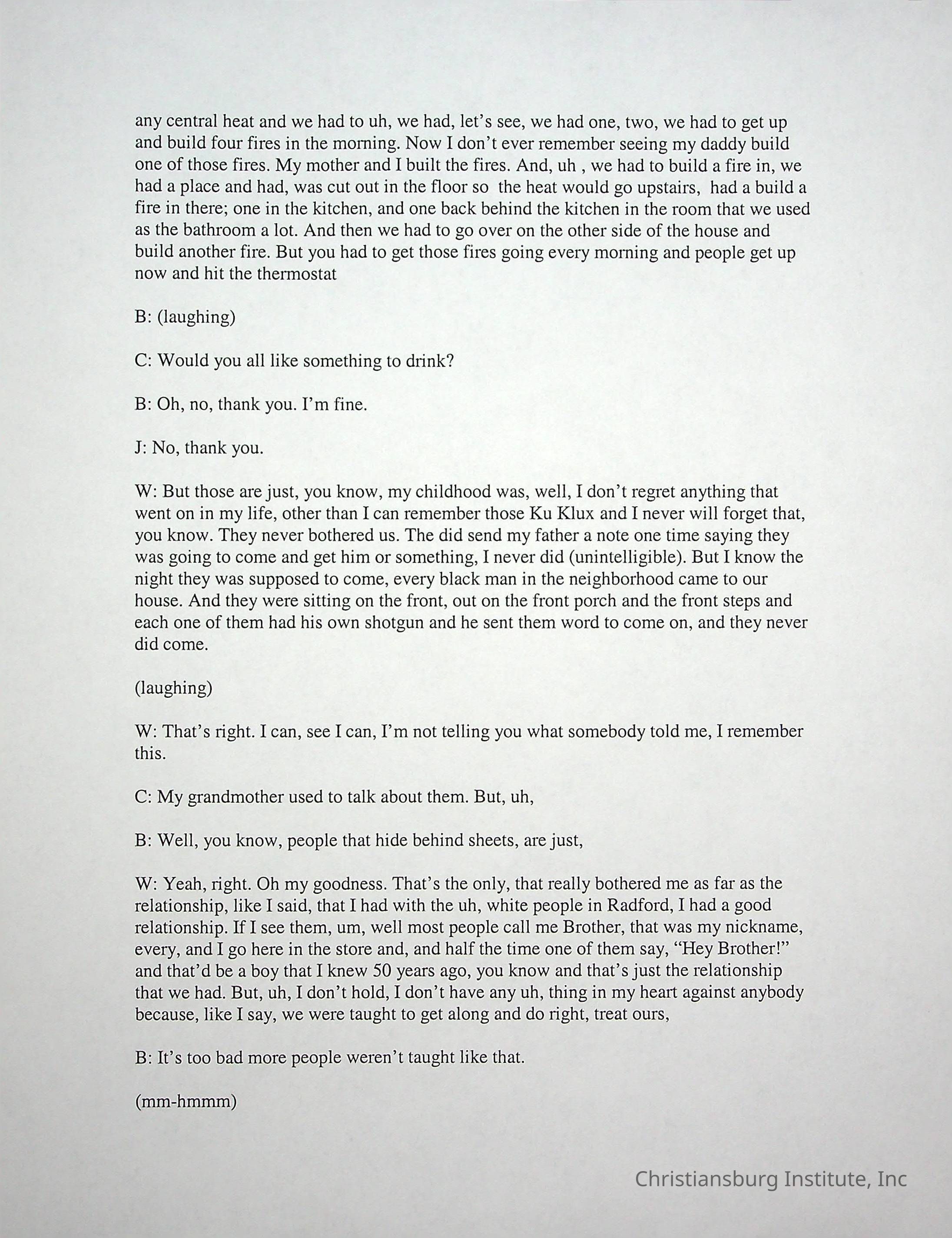 any central heat and we had to uh, we had, let's see, we had one, two, we had to get up and build four fires in the morning. Now I don't ever remember seeing my daddy build one of those fires. My mother and I built the fires. And, uh , we had to build a fire in, we had a place and had, was cut out in the floor so the heat would go upstairs, had a build a fire in there; one in the kitchen, and one back behind the kitchen in the room that we used as the bathroom a lot. And then we had to go over on the other side of the house and build another fire. But you had to get those fires going every morning and people get up now and hit the thermostat

B: (laughing)

C: Would you all like something to drink?

B: Oh, no, thank you. I'm fine.

J: No, thank you.

W: But those are just, you know, my childhood was, well, I don't regret anything that went on in my life, other than I can remember those Ku Klux and I never will forget that, you know. They never bothered us. The did send my father a note one time saying they was going to come and get him or something, I never did (unintelligible). But I know the night they was supposed to come, every black man in the neighborhood came to our house. And they were sitting on the front, out on the front porch and the front steps and each one of them had his own shotgun and he sent them word to come on, and they never did come.

(laughing)

W: That's right. I can, see I can, I'm not telling you what somebody told me, I remember this.

C: My grandmother used to talk about them. But, uh,

B: Well, you know, people that hide behind sheets, are just,

W: Yeah, right. Oh my goodness. That's the only, that really bothered me as far as the relationship, like I said, that I had with the uh, white people in Radford, I had a good relationship. If I see them, um, well most people call me Brother, that was my nickname, every, and I go here in the store and, and half the time one of them say, "Hey Brother!" and that'd be a boy that I knew 50 years ago, you know and that's just the relationship that we had. But, uh, I don't hold, I don't have any uh, thing in my heart against anybody because, like I say, we were taught to get along and do right, treat ours,

B: It's too bad more people weren't taught like that.

(mm-hmmm)

Christiansburg Institute, Inc